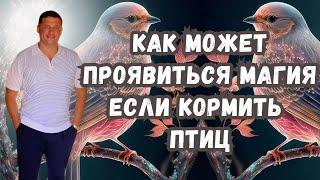 КАК МОЖЕТ ПРОЯВИТЬСЯ МАГИЯ ЕСЛИ КОРМИТЬ ПТИЦ